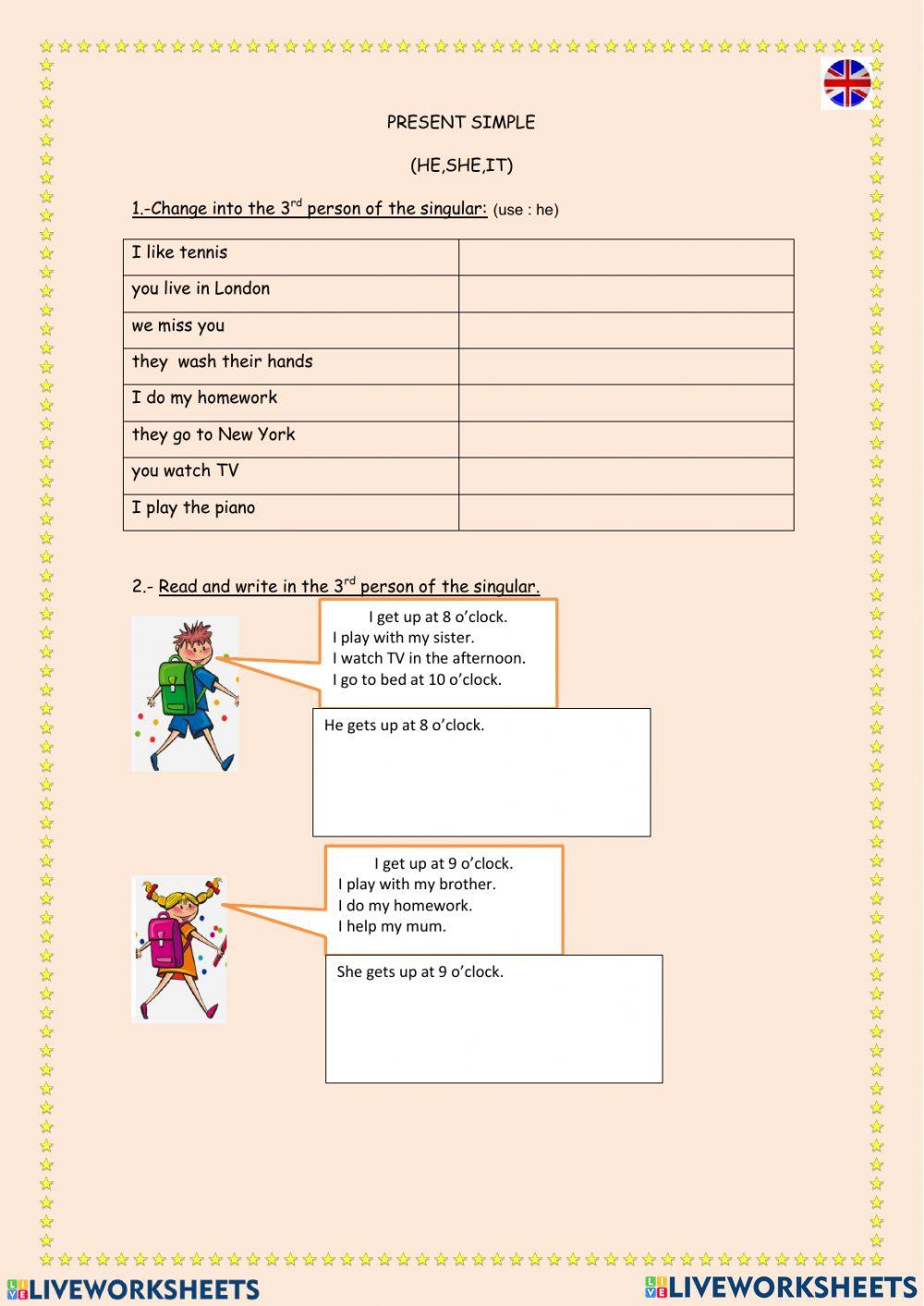 PRESENT SIMPLE

(HE,SHE,IT)

1.-Change into the 3$^{rd}$ person of the singular: (use : he)

| I like tennis | |
|---|---|
| you live in London | |
| we miss you | |
| they wash their hands | |
| I do my homework | |
| they go to New York | |
| you watch TV | |
| I play the piano | |

2.- Read and write in the 3$^{rd}$ person of the singular.

I get up at 8 o'clock.
I play with my sister.
I watch TV in the afternoon.
I go to bed at 10 o'clock.

He gets up at 8 o'clock.

I get up at 9 o'clock.
I play with my brother.
I do my homework.
I help my mum.

She gets up at 9 o'clock.

LIVEWORKSHEETS LIVEWORKSHEETS